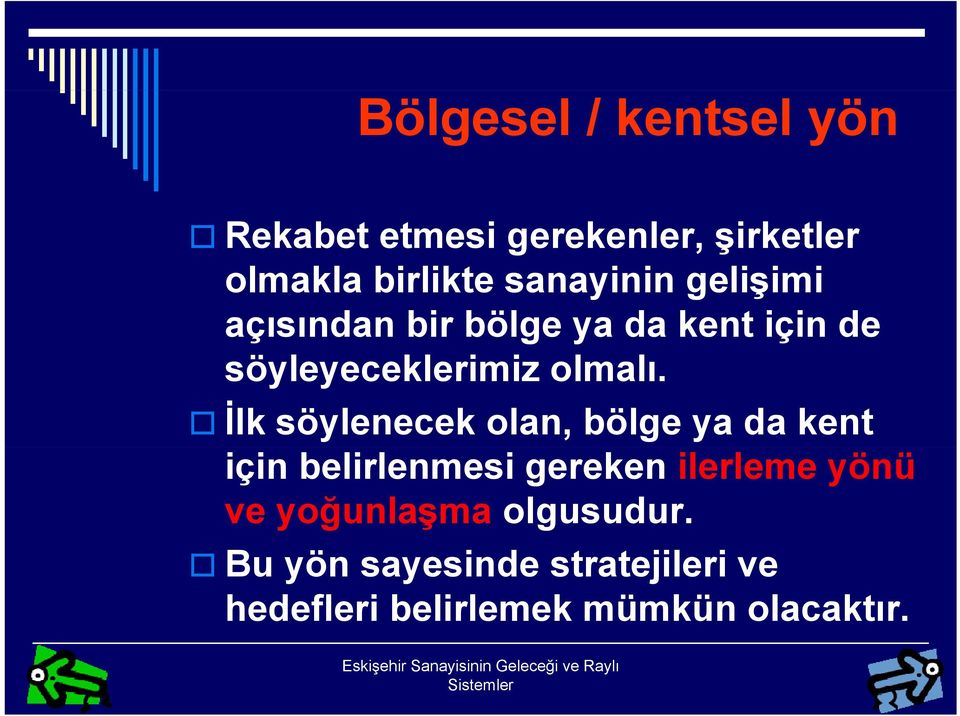 Bölgesel / kentsel yön

Rekabet etmesi gerekenler, şirketler olmakla birlikte sanayinin gelişimi açısından bir bölge ya da kent için de söyleyeceklerimiz olmalı.

İlk söylenecek olan, bölge ya da kent için belirlenmesi gereken ilerleme yönü ve yoğunlaşma olgusudur.

Bu yön sayesinde stratejileri ve hedefleri belirlemek mümkün olacaktır.

Eskişehir Sanayisinin Geleceği ve Raylı Sistemler